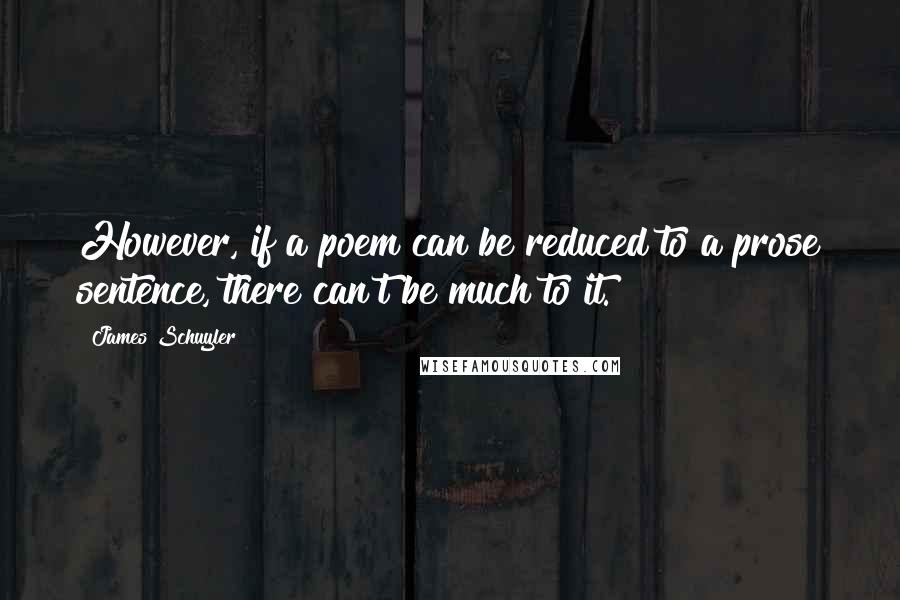 However, if a poem can be reduced to a prose sentence, there can't be much to it.

James Schuyler

WISEFAMOUSQUOTES.COM